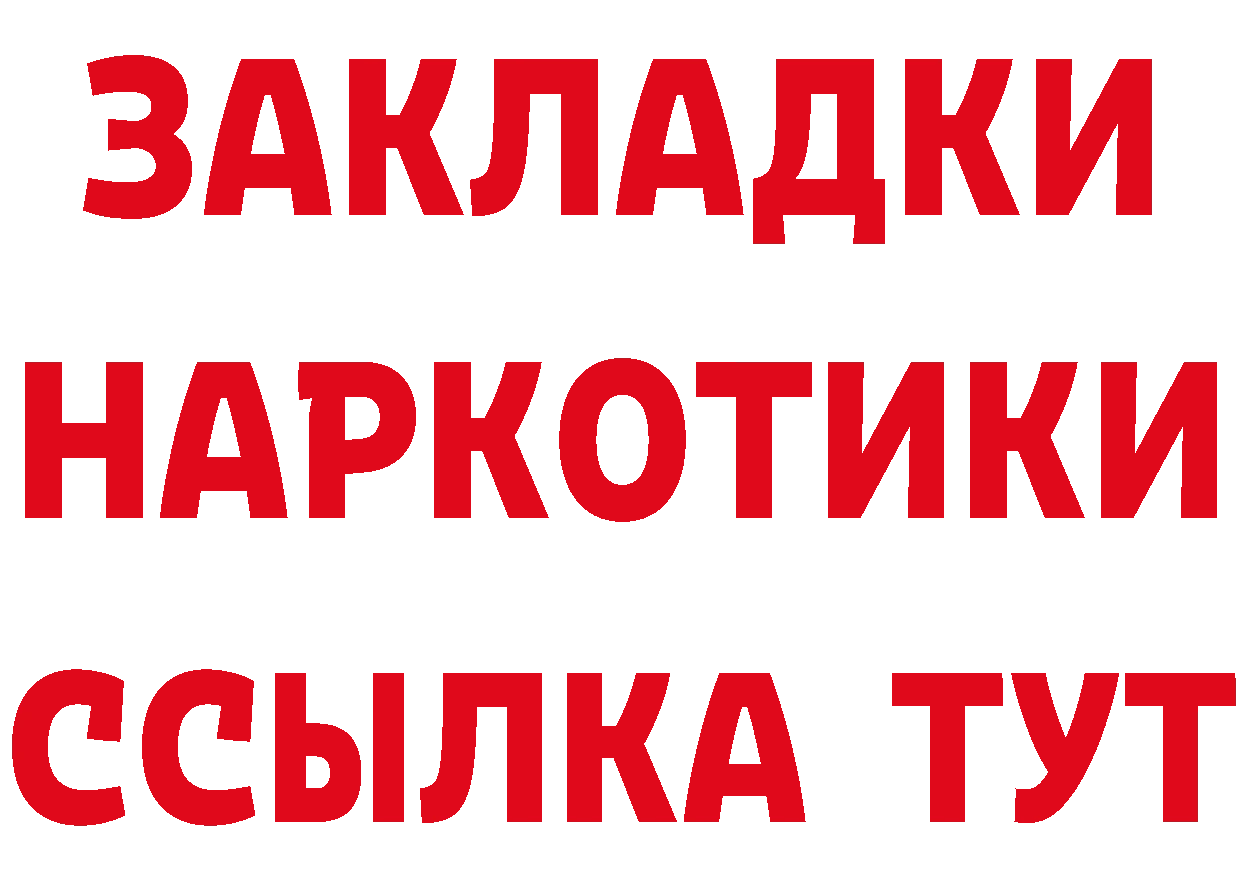 ЗАКЛАДКИ
НАРКОТИКИ
ССЫЛКА ТУТ